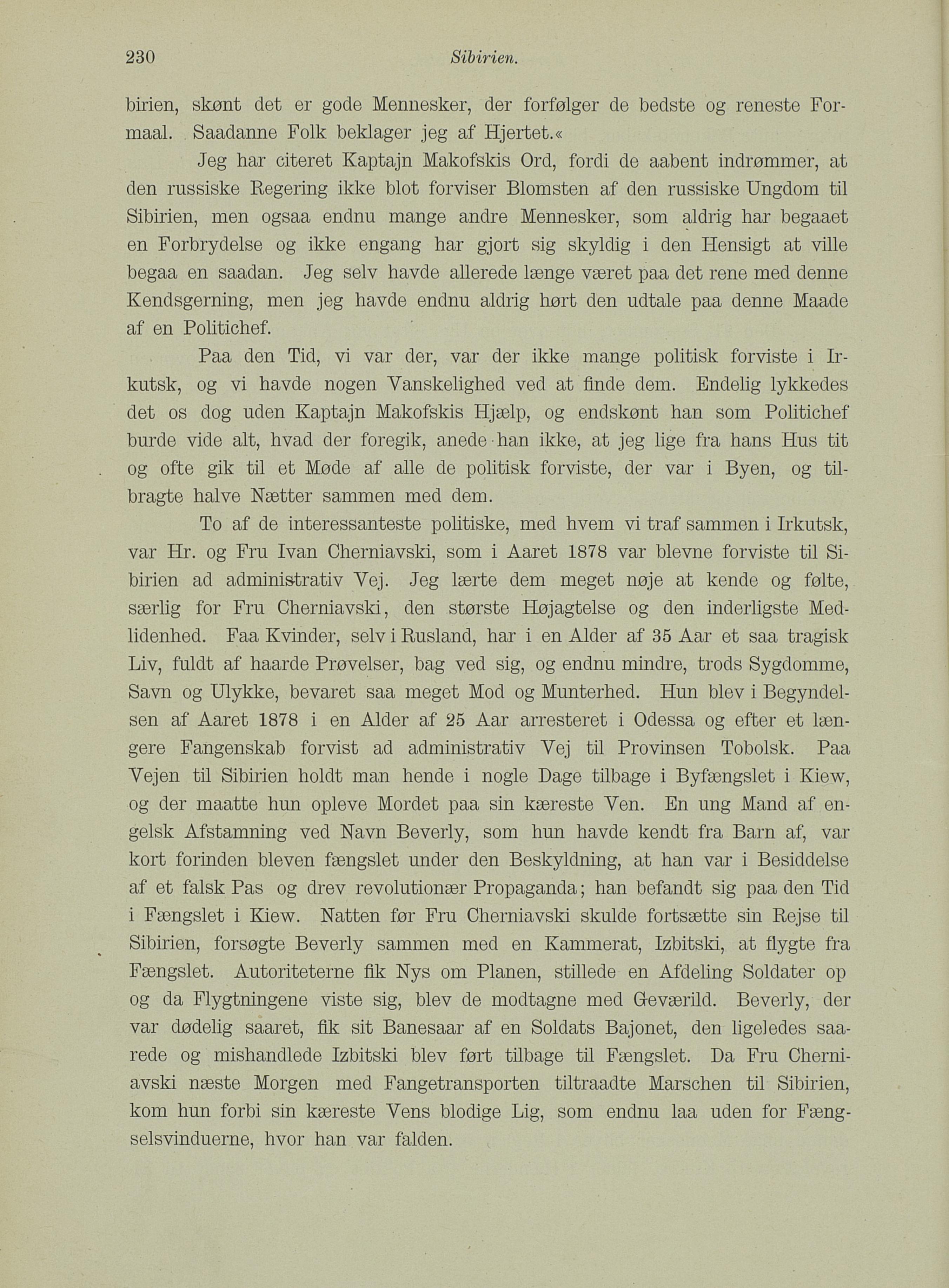 230 Sibirien.

birien, skønt det er gode Mennesker, der forfølger de bedste og reneste Formaal. Saadanne Folk beklager jeg af Hjertet.«

Jeg har citeret Kaptajn Makofskis Ord, fordi de aabent indrømmer, at den russiske Regering ikke blot forviser Blomsten af den russiske Ungdom til Sibirien, men ogsaa endnu mange andre Mennesker, som aldrig har begaaet en Forbrydelse og ikke engang har gjort sig skyldig i den Hensigt at ville begaa en saadan. Jeg selv havde allerede længe været paa det rene med denne Kendsgerning, men jeg havde endnu aldrig hørt den udtale paa denne Maade af en Politichef.

Paa den Tid, vi var der, var der ikke mange politisk forviste i Irkutsk, og vi havde nogen Vanskelighed ved at finde dem. Endelig lykkedes det os dog uden Kaptajn Makofskis Hjælp, og endskønt han som Politichef burde vide alt, hvad der foregik, anede han ikke, at jeg lige fra hans Hus tit og ofte gik til et Møde af alle de politisk forviste, der var i Byen, og tilbragte halve Nætter sammen med dem.

To af de interessanteste politiske, med hvem vi traf sammen i Irkutsk, var Hr. og Fru Ivan Cherniavski, som i Aaret 1878 var blevne forviste til Sibirien ad administrativ Vej. Jeg lærte dem meget nøje at kende og følte, særlig for Fru Cherniavski, den største Højagtelse og den inderligste Medlidenhed. Faa Kvinder, selv i Rusland, har i en Alder af 35 Aar et saa tragisk Liv, fuldt af haarde Prøvelser, bag ved sig, og endnu mindre, trods Sygdomme, Savn og Ulykke, bevaret saa meget Mod og Munterhed. Hun blev i Begyndelsen af Aaret 1878 i en Alder af 25 Aar arresteret i Odessa og efter et længere Fangenskab forvist ad administrativ Vej til Provinsen Tobolsk. Paa Vejen til Sibirien holdt man hende i nogle Dage tilbage i Byfængslet i Kiew, og der maatte hun opleve Mordet paa sin kæreste Ven. En ung Mand af engelsk Afstamning ved Navn Beverly, som hun havde kendt fra Barn af, var kort forinden bleven fængslet under den Beskyldning, at han var i Besiddelse af et falsk Pas og drev revolutionær Propaganda; han befandt sig paa den Tid i Fængslet i Kiew. Natten før Fru Cherniavski skulde fortsætte sin Rejse til Sibirien, forsøgte Beverly sammen med en Kammerat, Izbitski, at flygte fra Fængslet. Autoriteterne fik Nys om Planen, stillede en Afdeling Soldater op og da Flygtningene viste sig, blev de modtagne med Geværild. Beverly, der var dødelig saaret, fik sit Banesaar af en Soldats Bajonet, den ligeledes saarede og mishandlede Izbitski blev ført tilbage til Fængslet. Da Fru Cherniavski næste Morgen med Fangetransporten tiltraadte Marschen til Sibirien, kom hun forbi sin kæreste Vens blodige Lig, som endnu laa uden for Fængselsvinduerne, hvor han var falden.